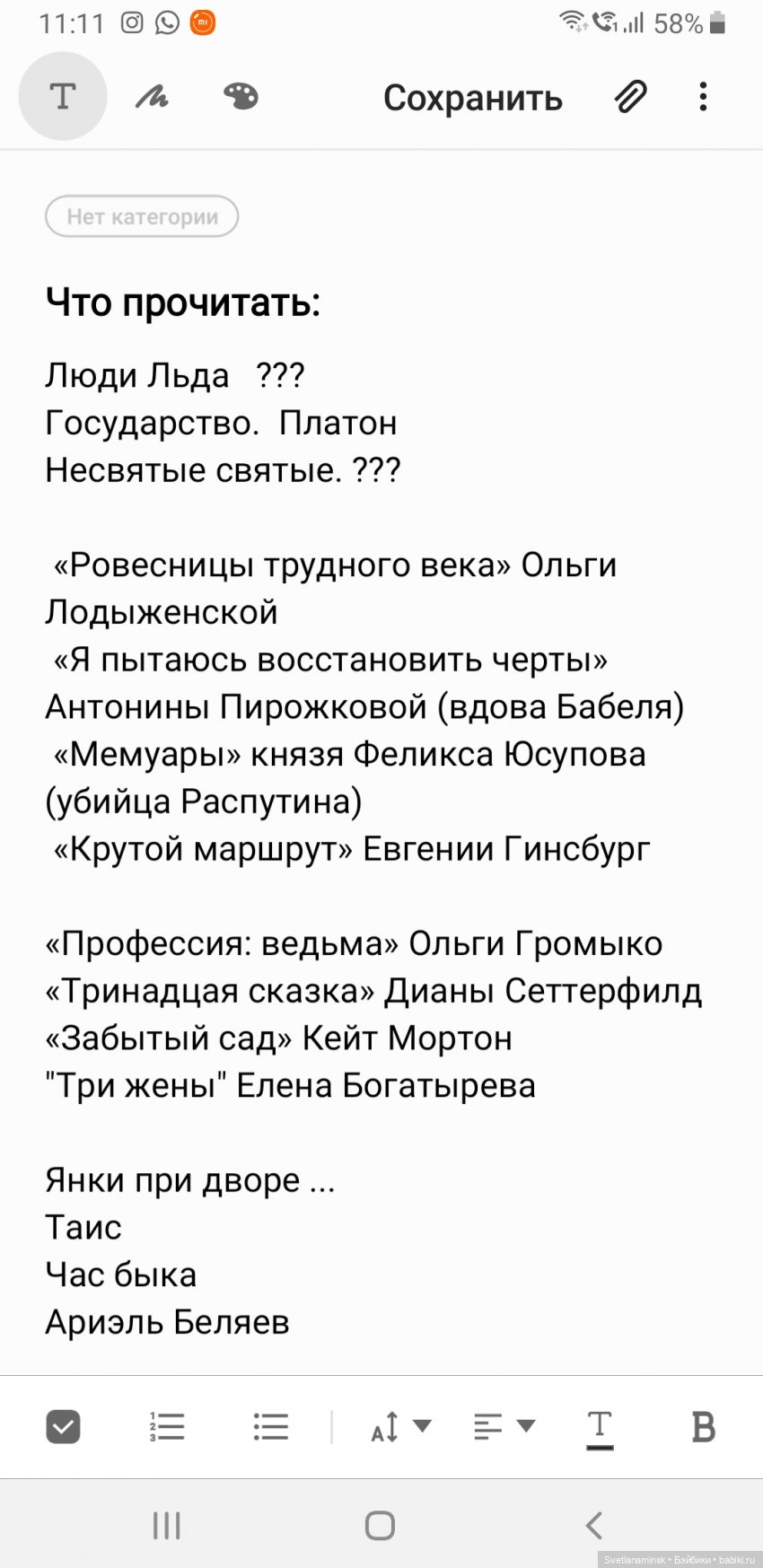 11:11 58%

T

Сохранить

Нет категории

Что прочитать:

Люди Льда ???
Государство. Платон
Несвятые святые. ???

«Ровесницы трудного века» Ольги Лодыженской
«Я пытаюсь восстановить черты» Антонины Пирожковой (вдова Бабеля)
«Мемуары» князя Феликса Юсупова (убийца Распутина)
«Крутой маршрут» Евгении Гинсбург

«Профессия: ведьма» Ольги Громыко
«Тринадцая сказка» Дианы Сеттерфилд
«Забытый сад» Кейт Мортон
"Три жены" Елена Богатырева

Янки при дворе ...
Таис
Час быка
Ариэль Беляев

T B

Svetlanaminsk • Бэйбики • babiki.ru